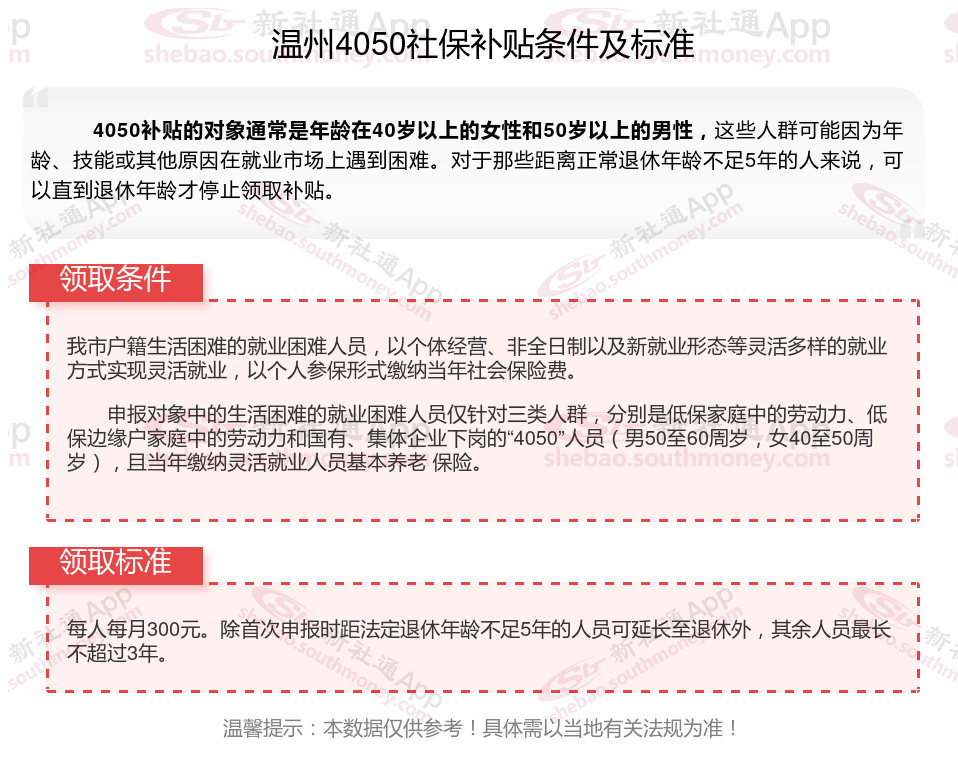 温州4050社保补贴条件及标准

4050补贴的对象通常是年龄在40岁以上的女性和50岁以上的男性，这些人群可能因为年龄、技能或其他原因在就业市场上遇到困难。对于那些距离正常退休年龄不足5年的人来说，可以直到退休年龄才停止领取补贴。

领取条件

我市户籍生活困难的就业困难人员，以个体经营、非全日制以及新就业形态等灵活多样的就业方式实现灵活就业，以个人参保形式缴纳当年社会保险费。

申报对象中的生活困难的就业困难人员仅针对三类人群，分别是低保家庭中的劳动力、低保边缘户家庭中的劳动力和国有、集体企业下岗的“4050”人员（男50至60周岁，女40至50周岁），且当年缴纳灵活就业人员基本养老 保险。

领取标准

每人每月300元。除首次申报时距法定退休年龄不足5年的人员可延长至退休外，其余人员最长不超过3年。

温馨提示：本数据仅供参考！具体需以当地有关法规为准！

新社通App
shebao.southmoney.com